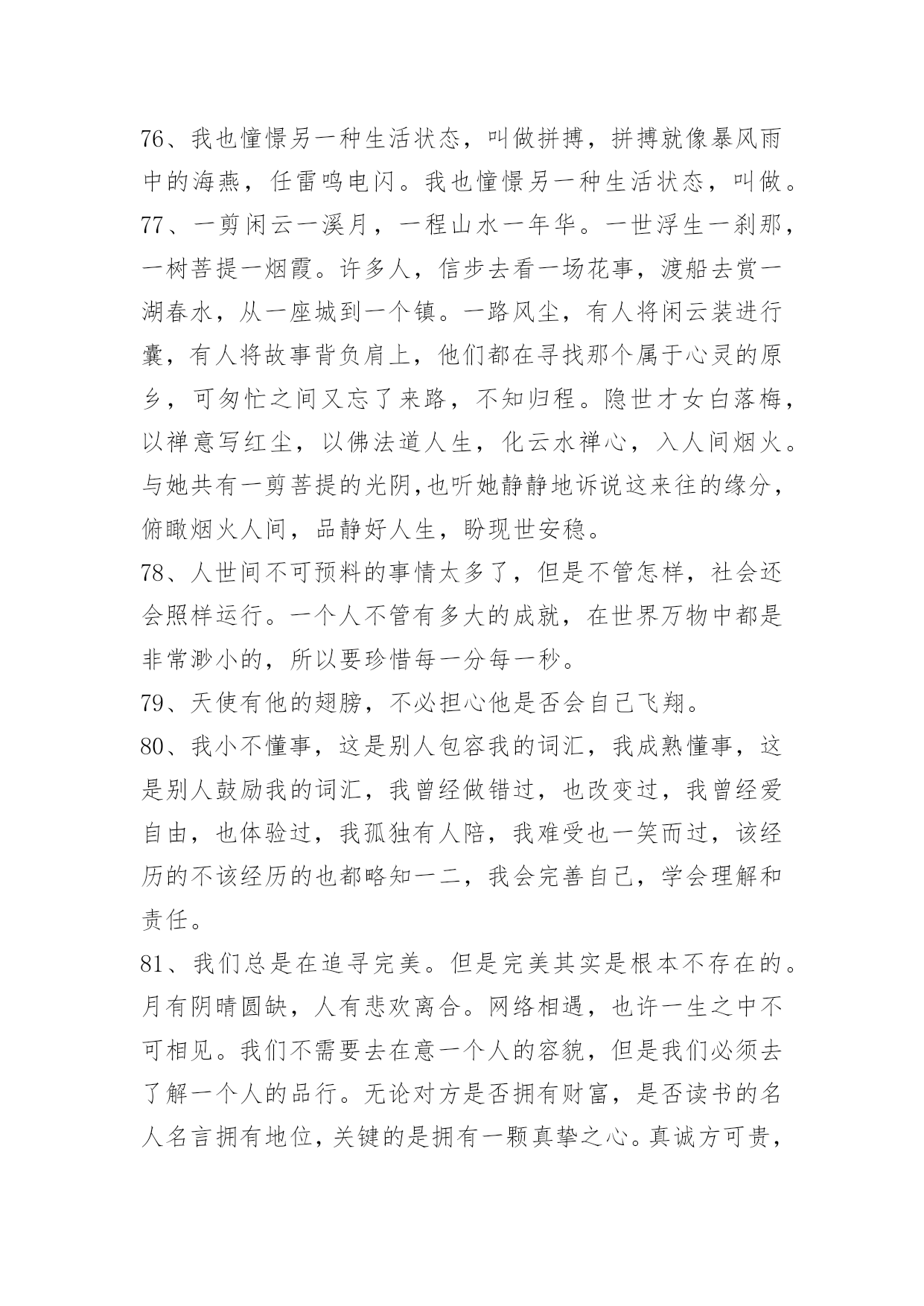 76、我也憧憬另一种生活状态，叫做拼搏，拼搏就像暴风雨中的海燕，任雷鸣电闪。我也憧憬另一种生活状态，叫做。

77、一剪闲云一溪月，一程山水一年华。一世浮生一刹那，一树菩提一烟霞。许多人，信步去看一场花事，渡船去赏一湖春水，从一座城到一个镇。一路风尘，有人将闲云装进行囊，有人将故事背负肩上，他们都在寻找那个属于心灵的原乡，可匆忙之间又忘了来路，不知归程。隐世才女白落梅，以禅意写红尘，以佛法道人生，化云水禅心，入人间烟火。与她共有一剪菩提的光阴,也听她静静地诉说这来往的缘分，俯瞰烟火人间，品静好人生，盼现世安稳。

78、人世间不可预料的事情太多了，但是不管怎样，社会还会照样运行。一个人不管有多大的成就，在世界万物中都是非常渺小的，所以要珍惜每一分每一秒。

79、天使有他的翅膀，不必担心他是否会自己飞翔。

80、我小不懂事，这是别人包容我的词汇，我成熟懂事，这是别人鼓励我的词汇，我曾经做错过，也改变过，我曾经爱自由，也体验过，我孤独有人陪，我难受也一笑而过，该经历的不该经历的也都略知一二，我会完善自己，学会理解和责任。

81、我们总是在追寻完美。但是完美其实是根本不存在的。月有阴晴圆缺，人有悲欢离合。网络相遇，也许一生之中不可相见。我们不需要去在意一个人的容貌，但是我们必须去了解一个人的品行。无论对方是否拥有财富，是否读书的名人名言拥有地位，关键的是拥有一颗真挚之心。真诚方可贵，